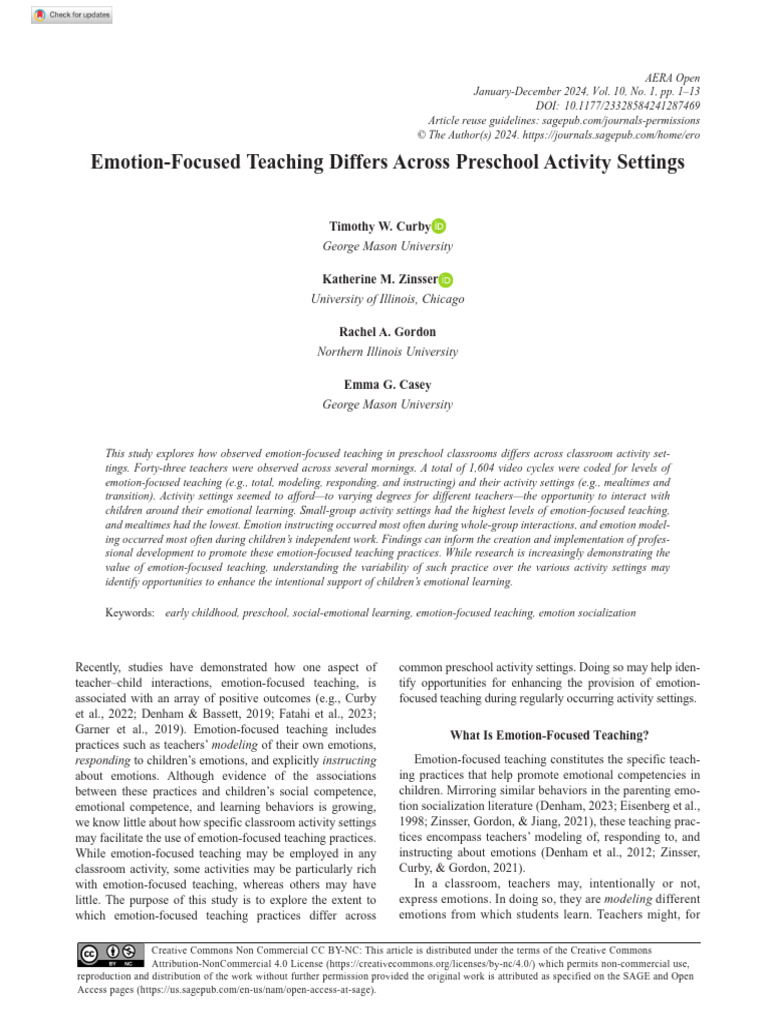 Check for updates

AERA Open
January-December 2024, Vol. 10, No. 1, pp. 1–13
DOI: 10.1177/23328584241287469
Article reuse guidelines: sagepub.com/journals-permissions
© The Author(s) 2024. https://journals.sagepub.com/home/ero

Emotion-Focused Teaching Differs Across Preschool Activity Settings

Timothy W. Curby
George Mason University

Katherine M. Zinsser
University of Illinois, Chicago

Rachel A. Gordon
Northern Illinois University

Emma G. Casey
George Mason University

This study explores how observed emotion-focused teaching in preschool classrooms differs across classroom activity settings. Forty-three teachers were observed across several mornings. A total of 1,604 video cycles were coded for levels of emotion-focused teaching (e.g., total, modeling, responding, and instructing) and their activity settings (e.g., mealtimes and transition). Activity settings seemed to afford—to varying degrees for different teachers—the opportunity to interact with children around their emotional learning. Small-group activity settings had the highest levels of emotion-focused teaching, and mealtimes had the lowest. Emotion instructing occurred most often during whole-group interactions, and emotion modeling occurred most often during children's independent work. Findings can inform the creation and implementation of professional development to promote these emotion-focused teaching practices. While research is increasingly demonstrating the value of emotion-focused teaching, understanding the variability of such practice over the various activity settings may identify opportunities to enhance the intentional support of children's emotional learning.

Keywords: early childhood, preschool, social-emotional learning, emotion-focused teaching, emotion socialization

Recently, studies have demonstrated how one aspect of teacher–child interactions, emotion-focused teaching, is associated with an array of positive outcomes (e.g., Curby et al., 2022; Denham & Bassett, 2019; Fatahi et al., 2023; Garner et al., 2019). Emotion-focused teaching includes practices such as teachers' modeling of their own emotions, responding to children's emotions, and explicitly instructing about emotions. Although evidence of the associations between these practices and children's social competence, emotional competence, and learning behaviors is growing, we know little about how specific classroom activity settings may facilitate the use of emotion-focused teaching practices. While emotion-focused teaching may be employed in any classroom activity, some activities may be particularly rich with emotion-focused teaching, whereas others may have little. The purpose of this study is to explore the extent to which emotion-focused teaching practices differ across common preschool activity settings. Doing so may help identify opportunities for enhancing the provision of emotion-focused teaching during regularly occurring activity settings.

What Is Emotion-Focused Teaching?

Emotion-focused teaching constitutes the specific teaching practices that help promote emotional competencies in children. Mirroring similar behaviors in the parenting emotion socialization literature (Denham, 2023; Eisenberg et al., 1998; Zinsser, Gordon, & Jiang, 2021), these teaching practices encompass teachers' modeling of, responding to, and instructing about emotions (Denham et al., 2012; Zinsser, Curby, & Gordon, 2021).

In a classroom, teachers may, intentionally or not, express emotions. In doing so, they are modeling different emotions from which students learn. Teachers might, for

Creative Commons Non Commercial CC BY-NC: This article is distributed under the terms of the Creative Commons Attribution-NonCommercial 4.0 License (https://creativecommons.org/licenses/by-nc/4.0/) which permits non-commercial use, reproduction and distribution of the work without further permission provided the original work is attributed as specified on the SAGE and Open Access pages (https://us.sagepub.com/en-us/nam/open-access-at-sage).